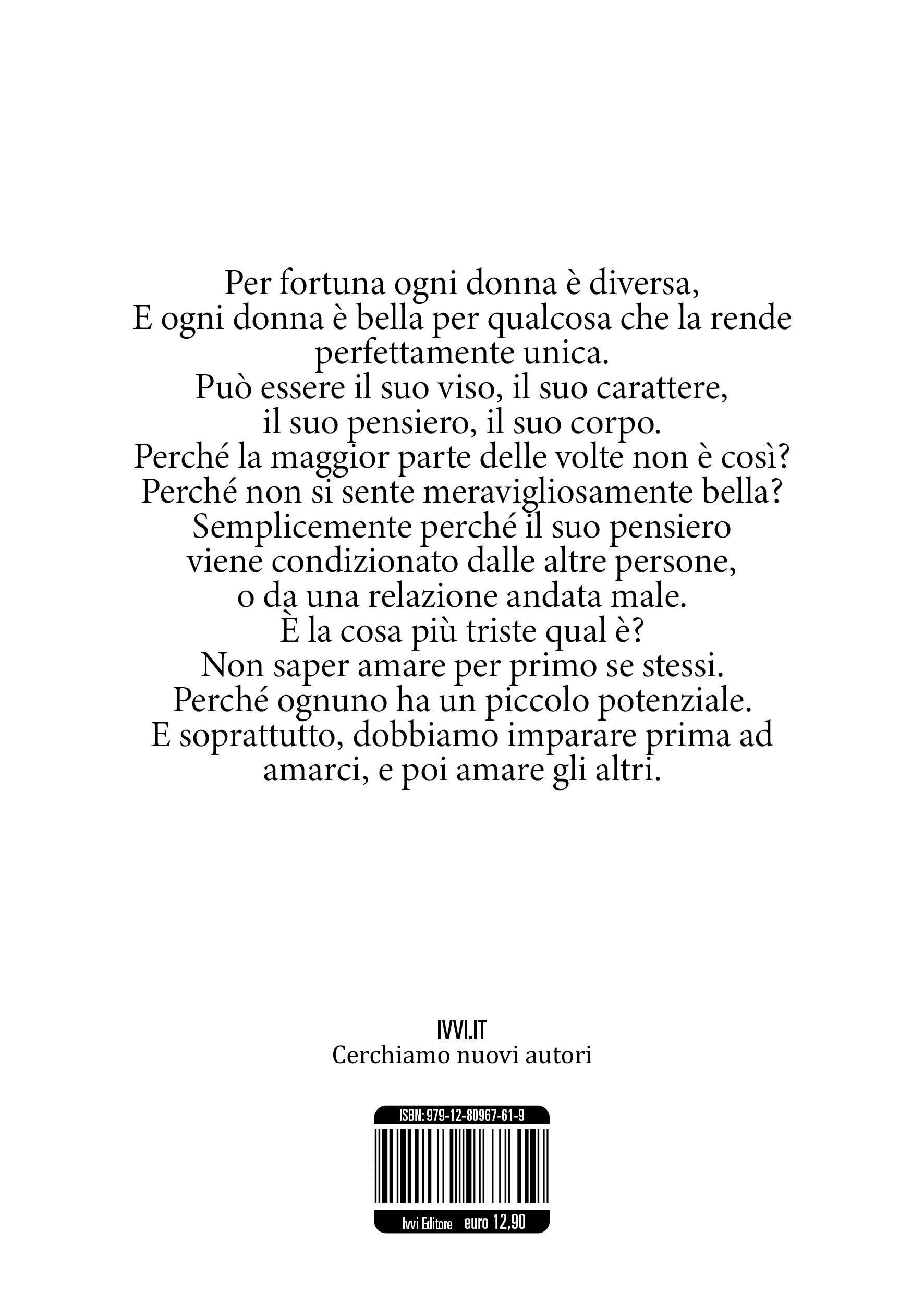 Per fortuna ogni donna è diversa,
E ogni donna è bella per qualcosa che la rende perfettamente unica.
Può essere il suo viso, il suo carattere, il suo pensiero, il suo corpo.
Perché la maggior parte delle volte non è così?
Perché non si sente meravigliosamente bella?
Semplicemente perché il suo pensiero viene condizionato dalle altre persone, o da una relazione andata male.
È la cosa più triste qual è?
Non saper amare per primo se stessi.
Perché ognuno ha un piccolo potenziale.
E soprattutto, dobbiamo imparare prima ad amarci, e poi amare gli altri.

IVVI.IT
Cerchiamo nuovi autori

ISBN: 979-12-80967-61-9

Ivvi Editore euro 12,90